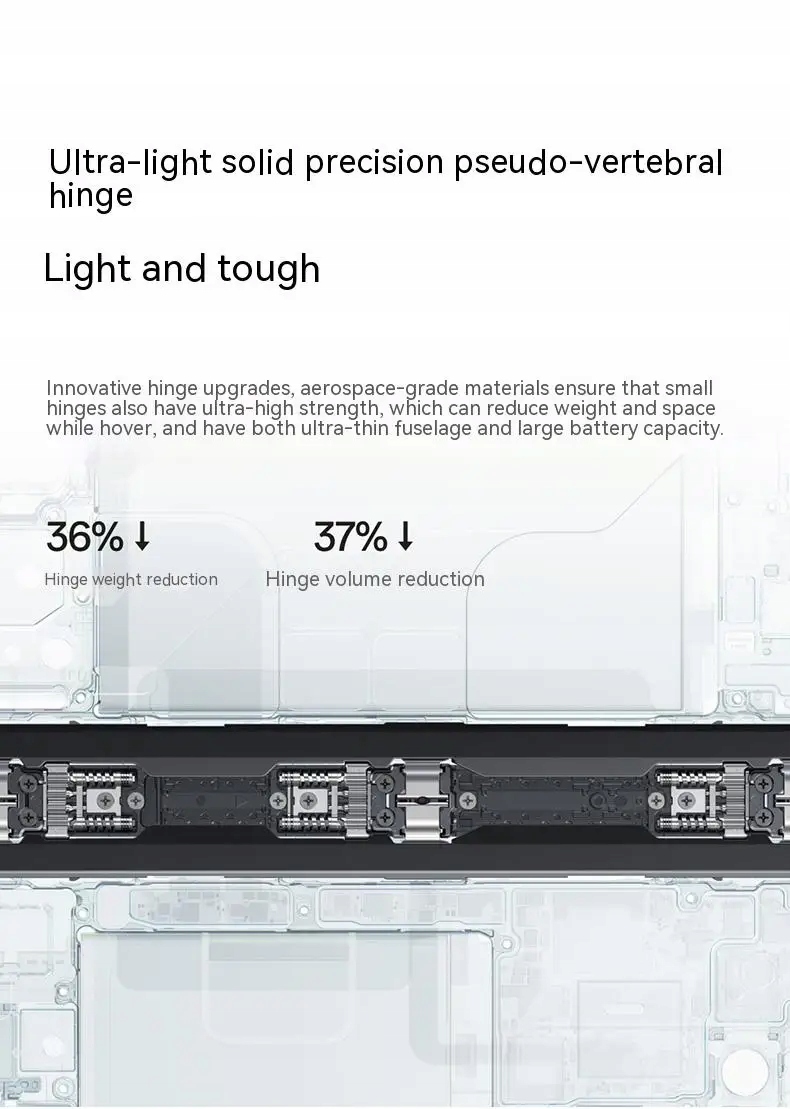 Ultra-light solid precision pseudo-vertebral hinge

Light and tough

Innovative hinge upgrades, aerospace-grade materials ensure that small hinges also have ultra-high strength, which can reduce weight and space while hover, and have both ultra-thin fuselage and large battery capacity.

36%↓

Hinge weight reduction

37%↓

Hinge volume reduction